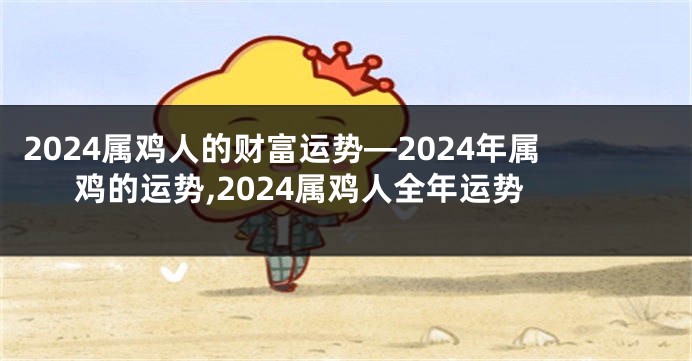 2024属鸡人的财富运势—2024年属鸡的运势,2024属鸡人全年运势